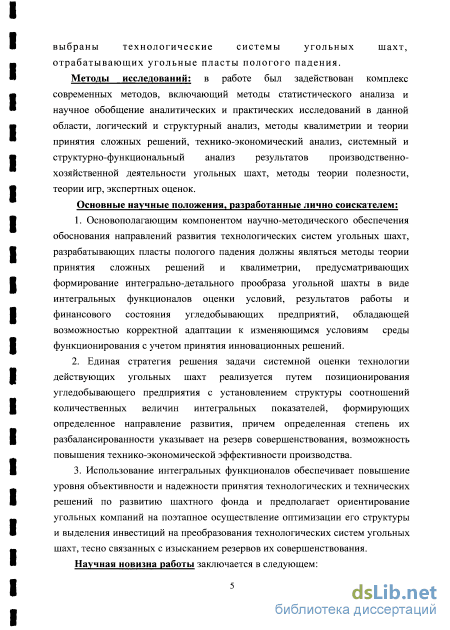 выбраны технологические системы угольных шахт, отрабатывающих угольные пласты пологого падения.

Методы исследований: в работе был задействован комплекс современных методов, включающий методы статистического анализа и научное обобщение аналитических и практических исследований в данной области, логический и структурный анализ, методы квалиметрии и теории принятия сложных решений, технико-экономический анализ, системный и структурно-функциональный анализ результатов производственно-хозяйственной деятельности угольных шахт, методы теории полезности, теории игр, экспертных оценок.

Основные научные положения, разработанные лично соискателем:

1. Основополагающим компонентом научно-методического обеспечения обоснования направлений развития технологических систем угольных шахт, разрабатывающих пласты пологого падения должны являться методы теории принятия сложных решений и квалиметрии, предусматривающих формирование интегрально-детального прообраза угольной шахты в виде интегральных функционалов оценки условий, результатов работы и финансового состояния угледобывающих предприятий, обладающей возможностью корректной адаптации к изменяющимся условиям среды функционирования с учетом принятия инновационных решений.

2. Единая стратегия решения задачи системной оценки технологии действующих угольных шахт реализуется путем позиционирования угледобывающего предприятия с установлением структуры соотношений количественных величин интегральных показателей, формирующих определенное направление развития, причем определенная степень их разбалансированности указывает на резерв совершенствования, возможность повышения технико-экономической эффективности производства.

3. Использование интегральных функционалов обеспечивает повышение уровня объективности и надежности принятия технологических и технических решений по развитию шахтного фонда и предполагает ориентирование угольных компаний на поэтапное осуществление оптимизации его структуры и выделения инвестиций на преобразования технологических систем угольных шахт, тесно связанных с изысканием резервов их совершенствования.

Научная новизна работы заключается в следующем:

5

dsLib.net
библиотека диссертаций